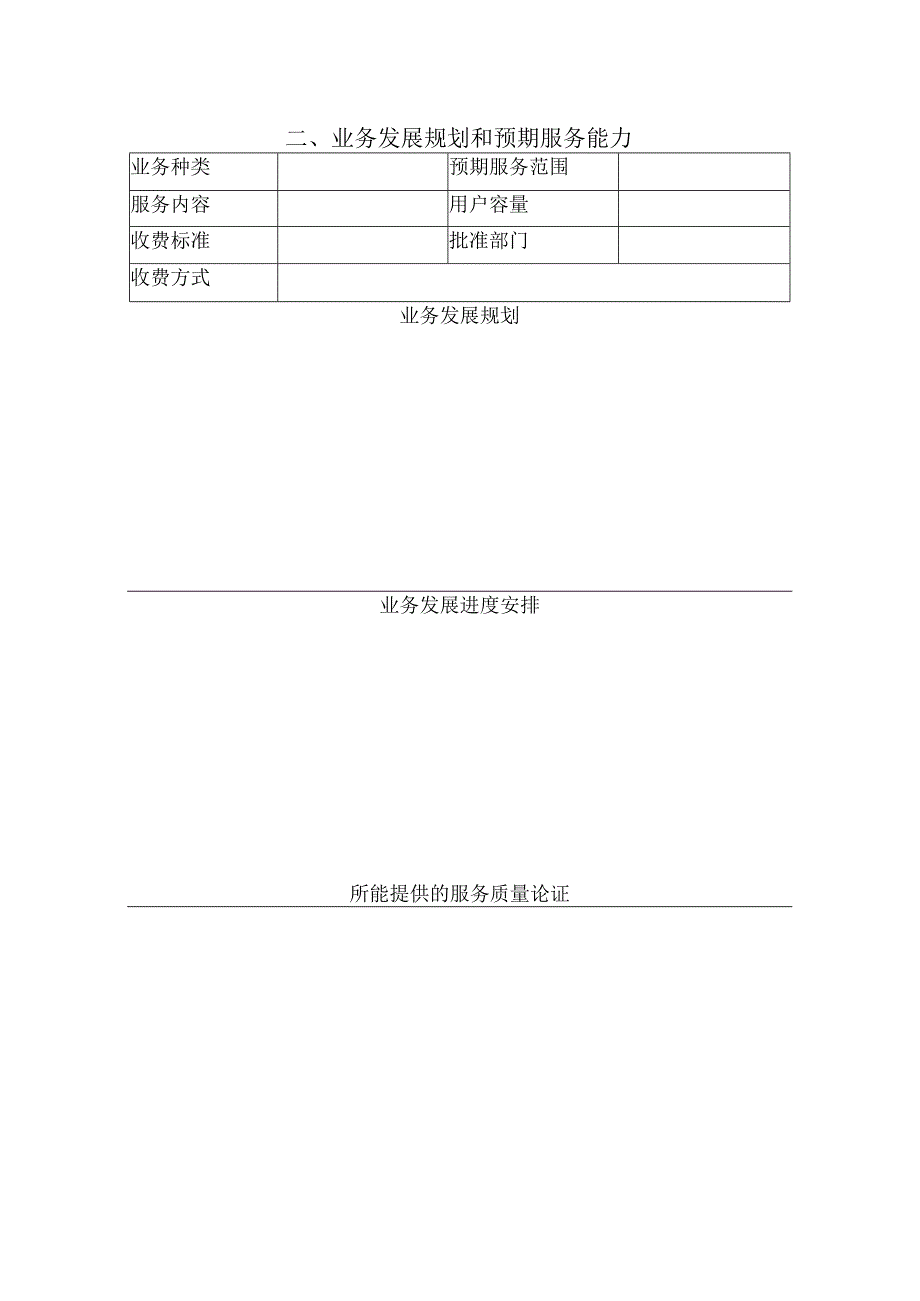 二、业务发展规划和预期服务能力

| 业务种类 |  | 预期服务范围 |  |
|---|---|---|---|
| 服务内容 |  | 用户容量 |  |
| 收费标准 |  | 批准部门 |  |
| 收费方式 |  |  |  |

业务发展规划

业务发展进度安排

所能提供的服务质量论证